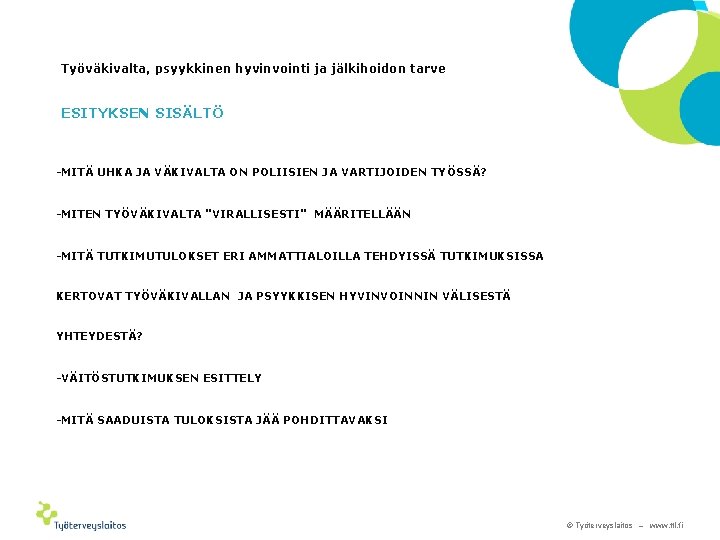 Työväkivalta, psyykkinen hyvinvointi ja jälkihoidon tarve

ESITYKSEN SISÄLTÖ

-MITÄ UHKA JA VÄKIVALTA ON POLIISIEN JA VARTIJOIDEN TYÖSSÄ?

-MITEN TYÖVÄKIVALTA "VIRALLISESTI" MÄÄRITELLÄÄN

-MITÄ TUTKIMUTULOKSET ERI AMMATTIALOILLA TEHDYISSÄ TUTKIMUKSISSA

KERTOVAT TYÖVÄKIVALLAN JA PSYYKKISEN HYVINVOINNIN VÄLISESTÄ

YHTEYDESTÄ?

-VÄITÖSTUTKIMUKSEN ESITTELY

-MITÄ SAADUISTA TULOKSISTA JÄÄ POHDITTAVAKSI

Työterveyslaitos

© Työterveyslaitos – www.ttl.fi